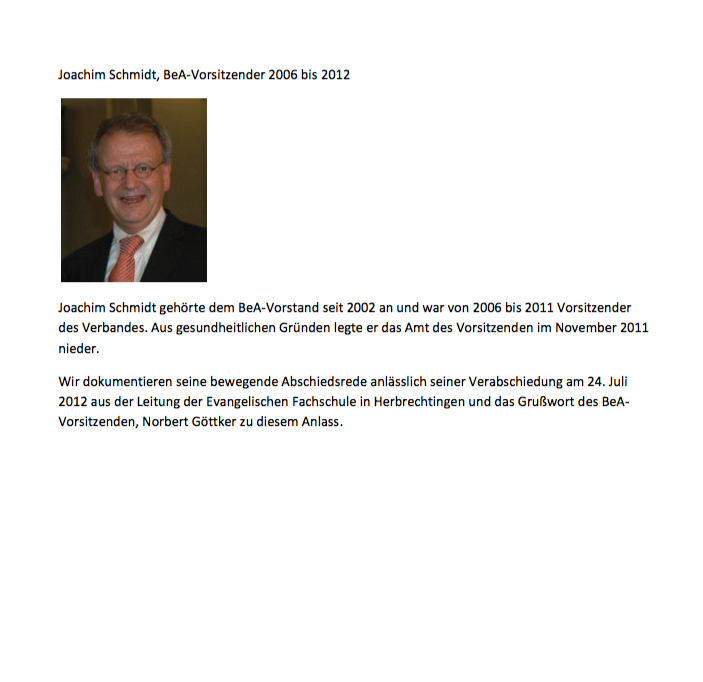 Joachim Schmidt, BeA-Vorsitzender 2006 bis 2012

Joachim Schmidt gehörte dem BeA-Vorstand seit 2002 an und war von 2006 bis 2011 Vorsitzender des Verbandes. Aus gesundheitlichen Gründen legte er das Amt des Vorsitzenden im November 2011 nieder.

Wir dokumentieren seine bewegende Abschiedsrede anlässlich seiner Verabschiedung am 24. Juli 2012 aus der Leitung der Evangelischen Fachschule in Herbrechtingen und das Grußwort des BeA-Vorsitzenden, Norbert Göttker zu diesem Anlass.